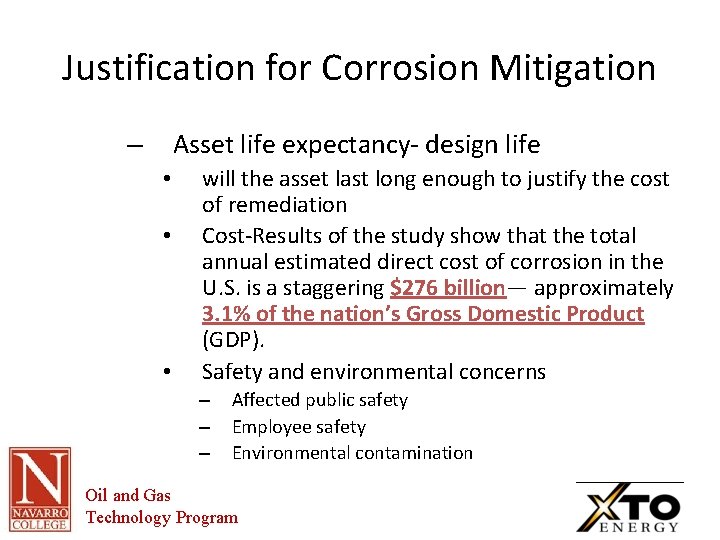 Justification for Corrosion Mitigation

– Asset life expectancy- design life
• will the asset last long enough to justify the cost of remediation
• Cost-Results of the study show that the total annual estimated direct cost of corrosion in the U.S. is a staggering $276 billion— approximately 3.1% of the nation's Gross Domestic Product (GDP).
• Safety and environmental concerns
– Affected public safety
– Employee safety
– Environmental contamination

N
NAVARRO COLLEGE

Oil and Gas
Technology Program

XTO
ENERGY